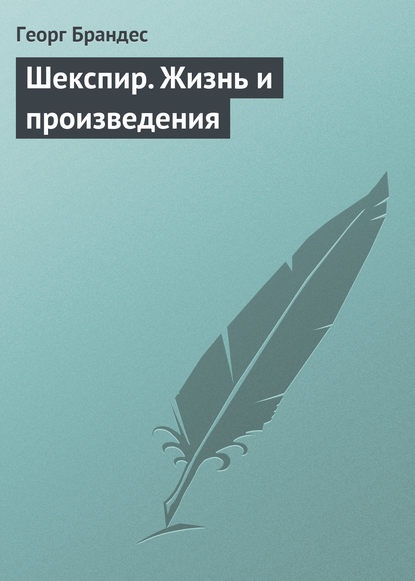 Георг Брандес

Шекспир. Жизнь и произведения